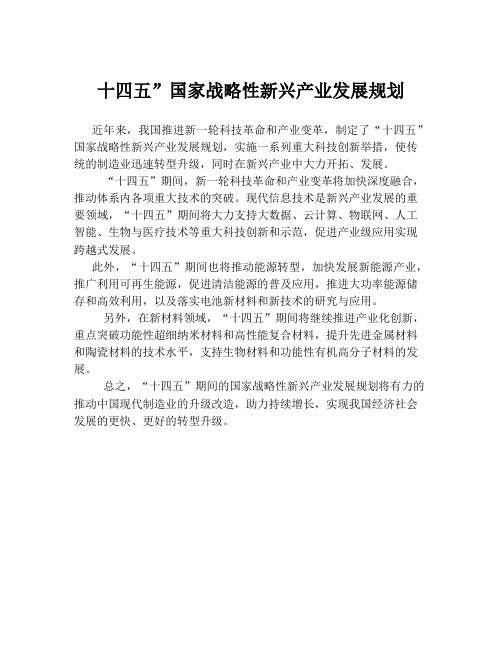 十四五”国家战略性新兴产业发展规划

近年来，我国推进新一轮科技革命和产业变革，制定了“十四五”国家战略性新兴产业发展规划，实施一系列重大科技创新举措，使传统的制造业迅速转型升级，同时在新兴产业中大力开拓、发展。

“十四五”期间，新一轮科技革命和产业变革将加快深度融合，推动体系内各项重大技术的突破。现代信息技术是新兴产业发展的重要领域，“十四五”期间将大力支持大数据、云计算、物联网、人工智能、生物与医疗技术等重大科技创新和示范，促进产业级应用实现跨越式发展。

此外，“十四五”期间也将推动能源转型，加快发展新能源产业，推广利用可再生能源，促进清洁能源的普及应用，推进大功率能源储存和高效利用，以及落实电池新材料和新技术的研究与应用。

另外，在新材料领域，“十四五”期间将继续推进产业化创新，重点突破功能性超细纳米材料和高性能复合材料，提升先进金属材料和陶瓷材料的技术水平，支持生物材料和功能性有机高分子材料的发展。

总之，“十四五”期间的国家战略性新兴产业发展规划将有力的推动中国现代制造业的升级改造，助力持续增长，实现我国经济社会发展的更快、更好的转型升级。